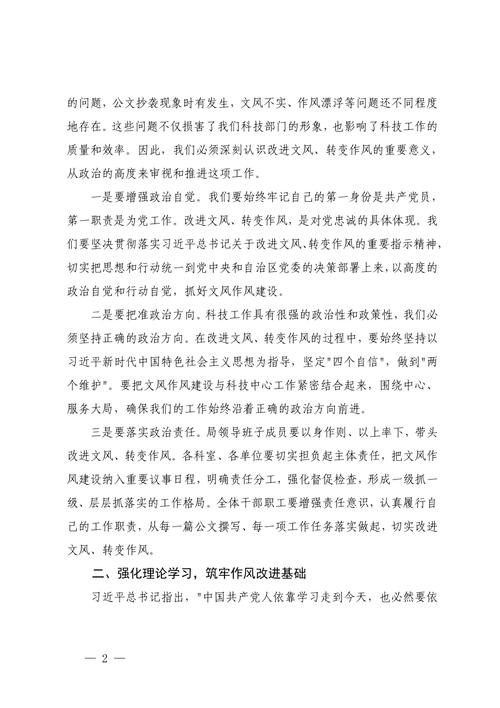 的问题，公文抄袭现象时有发生，文风不实、作风漂浮等问题还不同程度地存在。这些问题不仅损害了我们科技部门的形象，也影响了科技工作的质量和效率。因此，我们必须深刻认识改进文风、转变作风的重要意义，从政治的高度来审视和推进这项工作。

一是要增强政治自觉。我们要始终牢记自己的第一身份是共产党员，第一职责是为党工作。改进文风、转变作风，是对党忠诚的具体体现。我们要坚决贯彻落实习近平总书记关于改进文风、转变作风的重要指示精神，切实把思想和行动统一到党中央和自治区党委的决策部署上来，以高度的政治自觉和行动自觉，抓好文风作风建设。

二是要把准政治方向。科技工作具有很强的政治性和政策性，我们必须坚持正确的政治方向。在改进文风、转变作风的过程中，要始终坚持以习近平新时代中国特色社会主义思想为指导，坚定"四个自信"，做到"两个维护"。要把文风作风建设与科技中心工作紧密结合起来，围绕中心、服务大局，确保我们的工作始终沿着正确的政治方向前进。

三是要落实政治责任。局领导班子成员要以身作则、以上率下，带头改进文风、转变作风。各科室、各单位要切实担负起主体责任，把文风作风建设纳入重要议事日程，明确责任分工，强化督促检查，形成一级抓一级、层层抓落实的工作格局。全体干部职工要增强责任意识，认真履行自己的工作职责，从每一篇公文撰写、每一项工作任务落实做起，切实改进文风、转变作风。

二、强化理论学习，筑牢作风改进基础

习近平总书记指出，"中国共产党人依靠学习走到今天，也必然要依

— 2 —